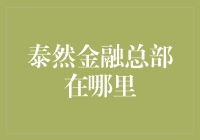 泰然金融总部在哪里